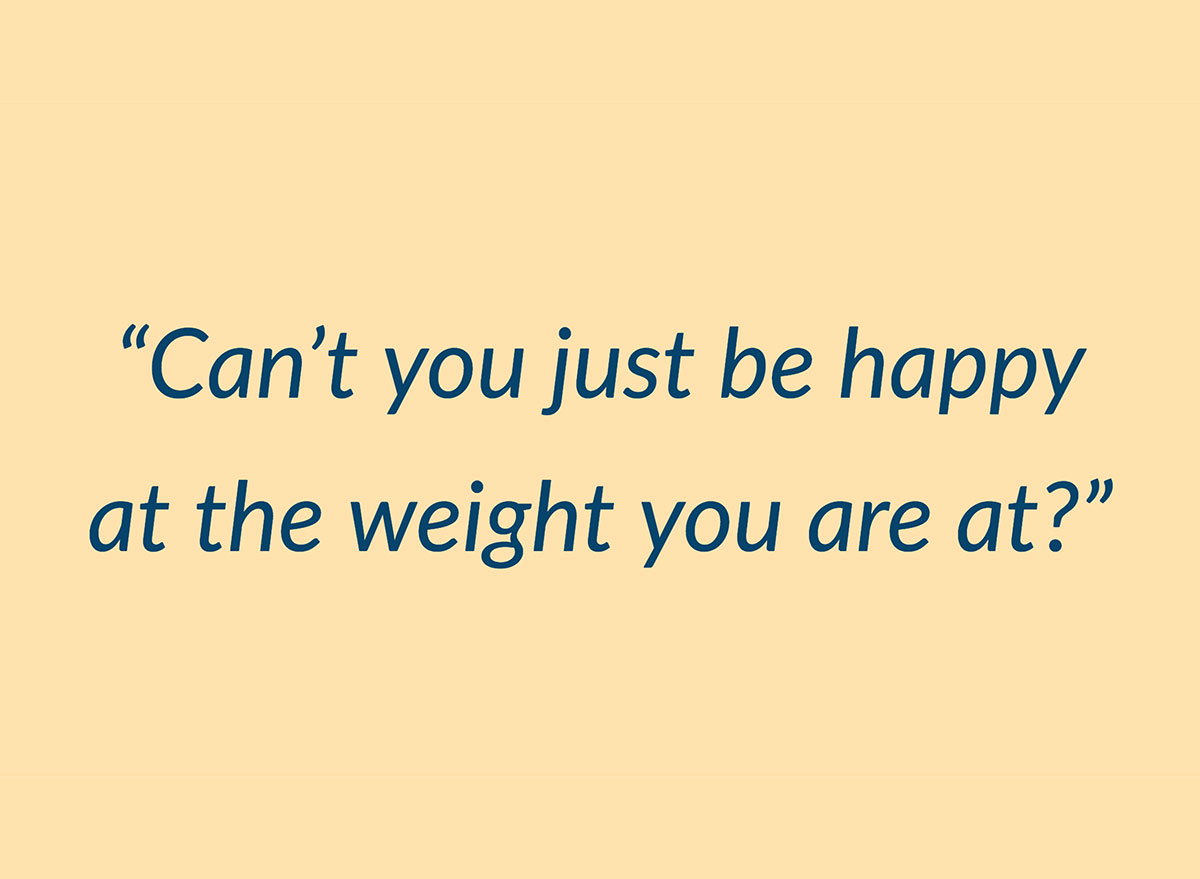 “Can’t you just be happy at the weight you are at?”